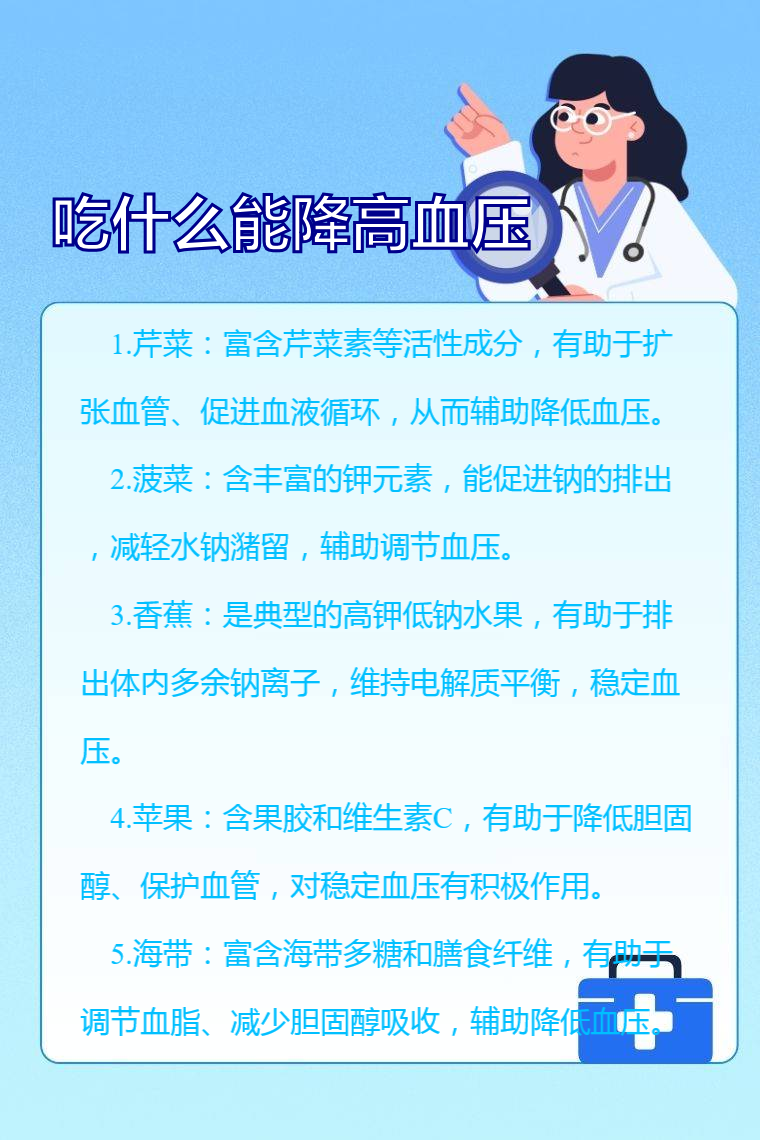 吃什么能降高血压

1.芹菜：富含芹菜素等活性成分，有助于扩张血管、促进血液循环，从而辅助降低血压。

2.菠菜：含丰富的钾元素，能促进钠的排出，减轻水钠潴留，辅助调节血压。

3.香蕉：是典型的高钾低钠水果，有助于排出体内多余钠离子，维持电解质平衡，稳定血压。

4.苹果：含果胶和维生素C，有助于降低胆固醇、保护血管，对稳定血压有积极作用。

5.海带：富含海带多糖和膳食纤维，有助于调节血脂、减少胆固醇吸收，辅助降低血压。